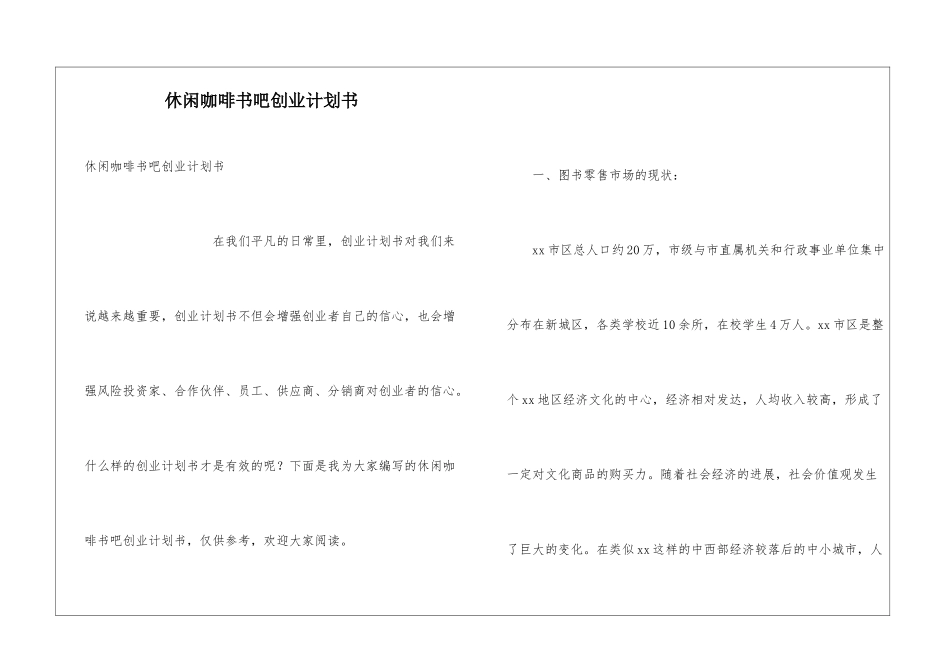 休闲咖啡书吧创业计划书

休闲咖啡书吧创业计划书

在我们平凡的日常里，创业计划书对我们来说越来越重要，创业计划书不但会增强创业者自己的信心，也会增强风险投资家、合作伙伴、员工、供应商、分销商对创业者的信心。什么样的创业计划书才是有效的呢？下面是我为大家编写的休闲咖啡书吧创业计划书，仅供参考，欢迎大家阅读。

一、图书零售市场的现状：

xx市区总人口约20万，市级与市直属机关和行政事业单位集中分布在新城区，各类学校近10余所，在校学生4万人。xx市区是整个xx地区经济文化的中心，经济相对发达，人均收入较高，形成了一定对文化商品的购买力。随着社会经济的进展，社会价值观发生了巨大的变化。在类似xx这样的中西部经济较落后的中小城市，人